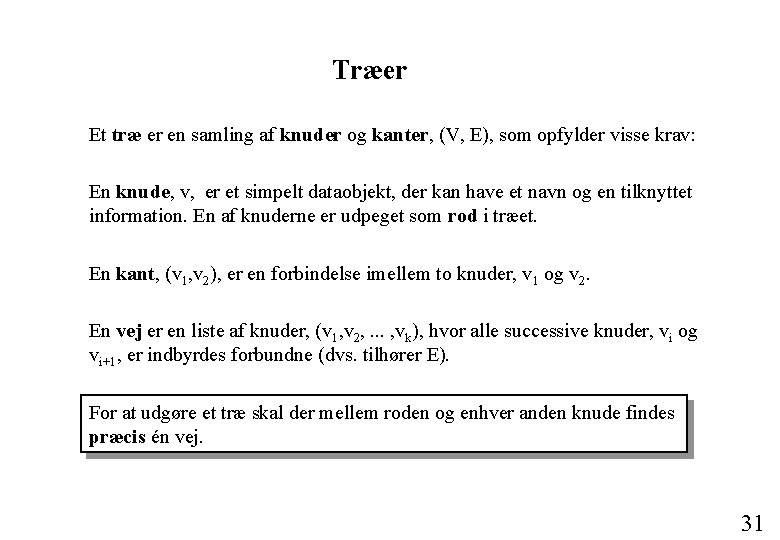 Træer

Et træ er en samling af knuder og kanter, (V, E), som opfylder visse krav:

En knude, v, er et simpelt dataobjekt, der kan have et navn og en tilknyttet information. En af knuderne er udpeget som rod i træet.

En kant, $(v_1,v_2)$, er en forbindelse imellem to knuder, $v_1$ og $v_2$.

En vej er en liste af knuder, $(v_1,v_2, ... ,v_k)$, hvor alle successive knuder, $v_i$ og $v_{i+1}$, er indbyrdes forbundne (dvs. tilhører E).

For at udgøre et træ skal der mellem roden og enhver anden knude findes præcis én vej.

31